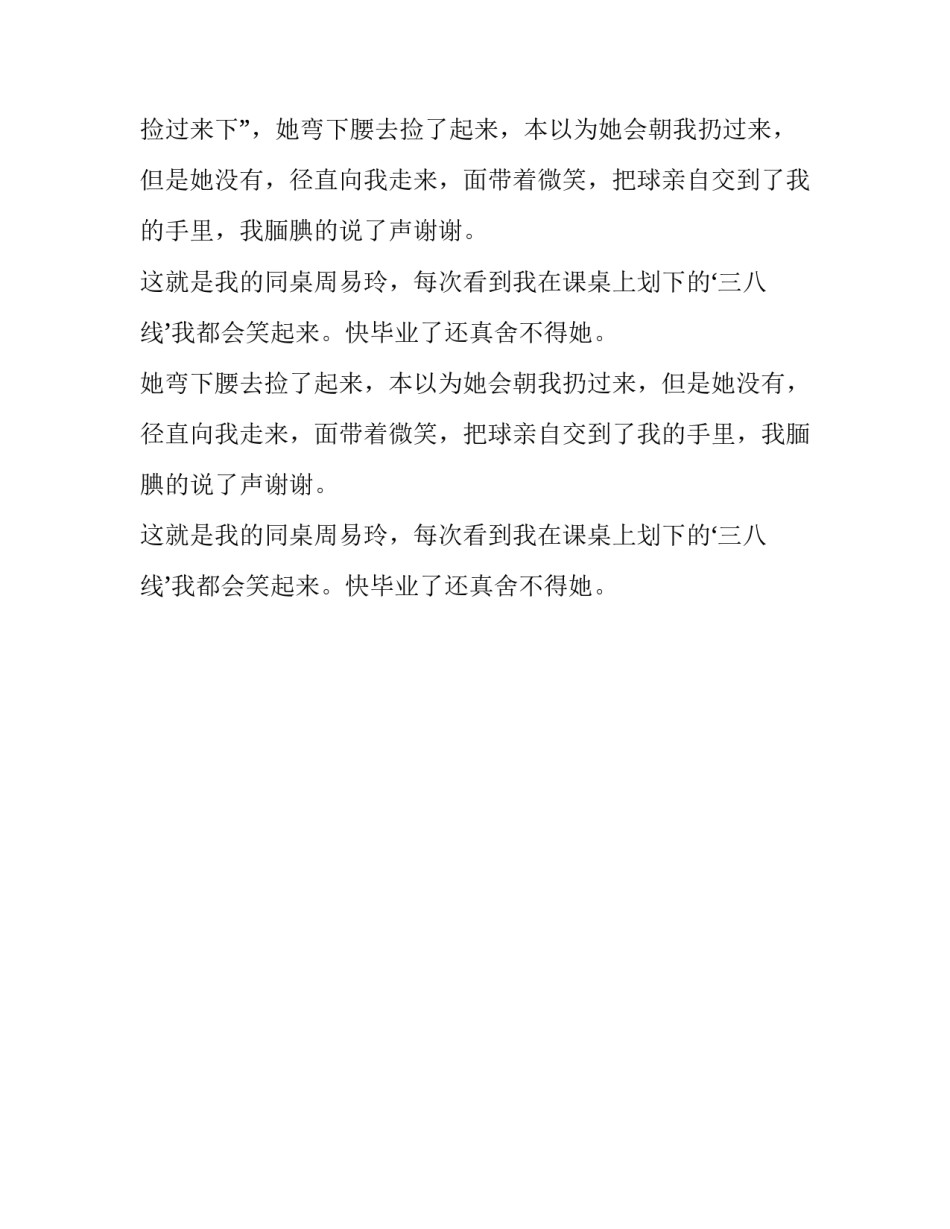 捡过来下”，她弯下腰去捡了起来，本以为她会朝我扔过来，但是她没有，径直向我走来，面带着微笑，把球亲自交到了我的手里，我腼腆的说了声谢谢。

这就是我的同桌周易玲，每次看到我在课桌上划下的‘三八线’我都会笑起来。快毕业了还真舍不得她。

她弯下腰去捡了起来，本以为她会朝我扔过来，但是她没有，径直向我走来，面带着微笑，把球亲自交到了我的手里，我腼腆的说了声谢谢。

这就是我的同桌周易玲，每次看到我在课桌上划下的‘三八线’我都会笑起来。快毕业了还真舍不得她。